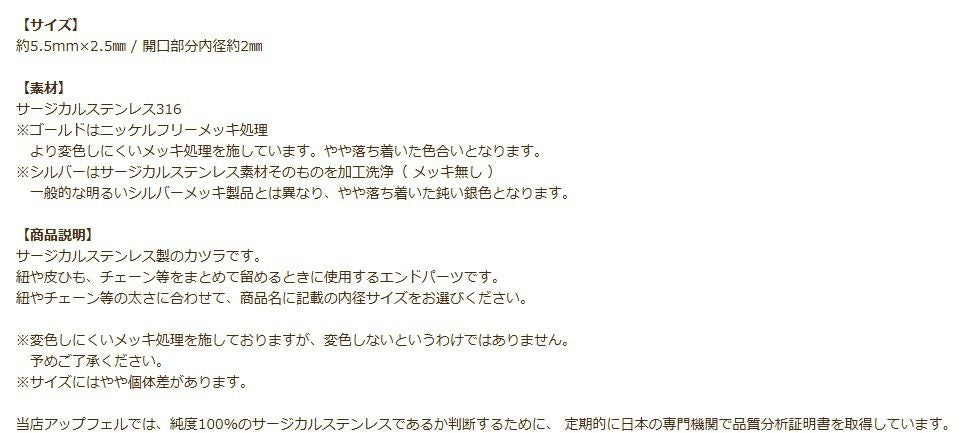 【サイズ】
約5.5mm×2.5㎜ / 開口部分内径約2㎜

【素材】
サージカルステンレス316
※ゴールドはニッケルフリーメッキ処理
より変色しにくいメッキ処理を施しています。やや落ち着いた色合いとなります。
※シルバーはサージカルステンレス素材そのものを加工洗浄（ メッキ無し ）
一般的な明るいシルバーメッキ製品とは異なり、やや落ち着いた鈍い銀色となります。

【商品説明】
サージカルステンレス製のカツラです。
紐や皮ひも、チェーン等をまとめて留めるときに使用するエンドパーツです。
紐やチェーン等の太さに合わせて、商品名に記載の内径サイズをお選びください。

※変色しにくいメッキ処理を施しておりますが、変色しないというわけではありません。
予めご了承ください。
※サイズにはやや個体差があります。

当店アップフェルでは、純度100%のサージカルステンレスであるか判断するために、 定期的に日本の専門機関で品質分析証明書を取得しています。